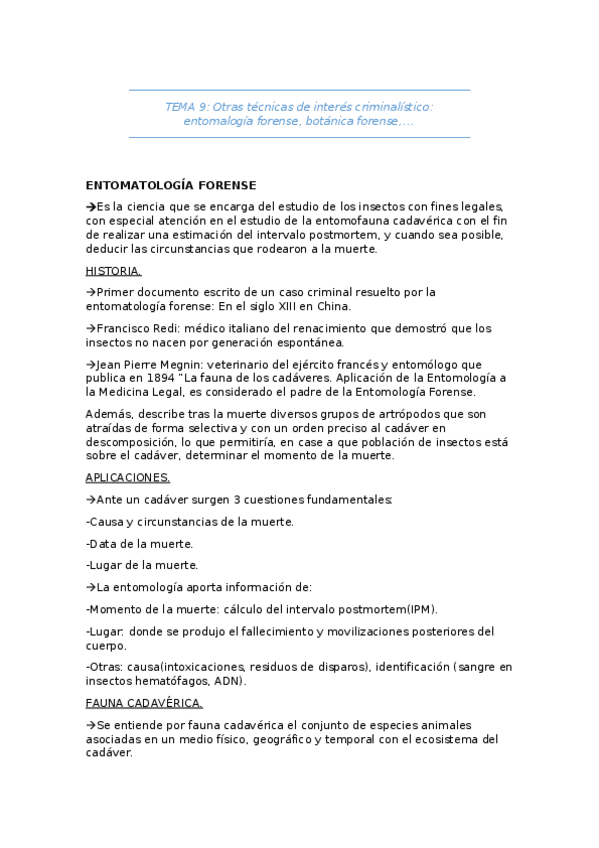 TEMA 9: Otras técnicas de interés criminalístico: entomalogía forense, botánica forense,….

ENTOMATOLOGÍA FORENSE

→Es la ciencia que se encarga del estudio de los insectos con fines legales, con especial atención en el estudio de la entomofauna cadavérica con el fin de realizar una estimación del intervalo postmortem, y cuando sea posible, deducir las circunstancias que rodearon a la muerte.

HISTORIA.

→Primer documento escrito de un caso criminal resuelto por la entomatología forense: En el siglo XIII en China.

→Francisco Redi: médico italiano del renacimiento que demostró que los insectos no nacen por generación espontánea.

→Jean Pierre Megnin: veterinario del ejército francés y entomólogo que publica en 1894 "La fauna de los cadáveres. Aplicación de la Entomología a la Medicina Legal, es considerado el padre de la Entomología Forense.

Además, describe tras la muerte diversos grupos de artrópodos que son atraídas de forma selectiva y con un orden preciso al cadáver en descomposición, lo que permitiría, en case a que población de insectos está sobre el cadáver, determinar el momento de la muerte.

APLICACIONES.

→Ante un cadáver surgen 3 cuestiones fundamentales:

-Causa y circunstancias de la muerte.

-Data de la muerte.

-Lugar de la muerte.

→La entomología aporta información de:

-Momento de la muerte: cálculo del intervalo postmortem(IPM).

-Lugar: donde se produjo el fallecimiento y movilizaciones posteriores del cuerpo.

-Otras: causa(intoxicaciones, residuos de disparos), identificación (sangre en insectos hematófagos, ADN).

FAUNA CADAVÉRICA.

→Se entiende por fauna cadavérica el conjunto de especies animales asociadas en un medio físico, geográfico y temporal con el ecosistema del cadáver.